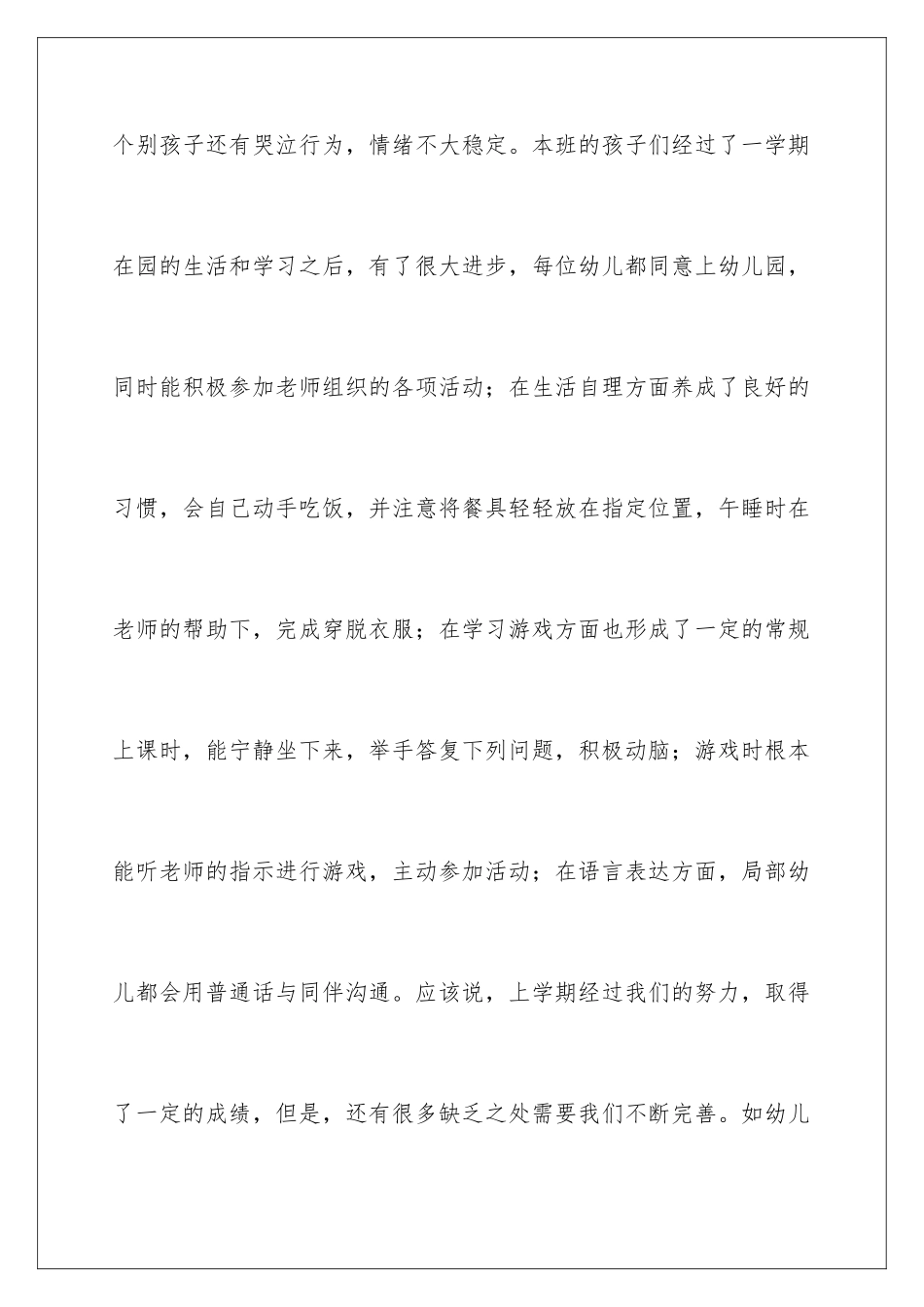 个别孩子还有哭泣行为，情绪不大稳定。本班的孩子们经过了一学期在园的生活和学习之后，有了很大进步，每位幼儿都同意上幼儿园，同时能积极参加老师组织的各项活动；在生活自理方面养成了良好的习惯，会自己动手吃饭，并注意将餐具轻轻放在指定位置，午睡时在老师的帮助下，完成穿脱衣服；在学习游戏方面也形成了一定的常规上课时，能宁静坐下来，举手答复下列问题，积极动脑；游戏时根本能听老师的指示进行游戏，主动参加活动；在语言表达方面，局部幼儿都会用普通话与同伴沟通。应该说，上学期经过我们的努力，取得了一定的成绩，但是，还有很多缺乏之处需要我们不断完善。如幼儿